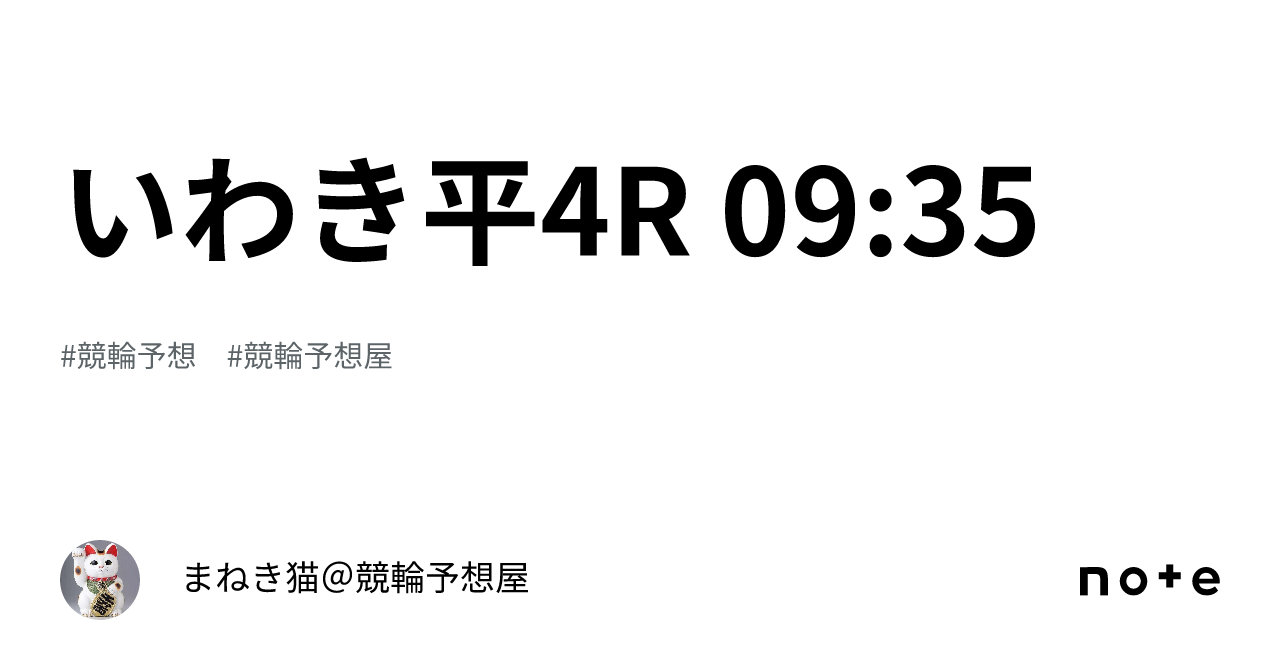 いわき平4R 09:35

#競輪予想　#競輪予想屋

まねき猫＠競輪予想屋

note